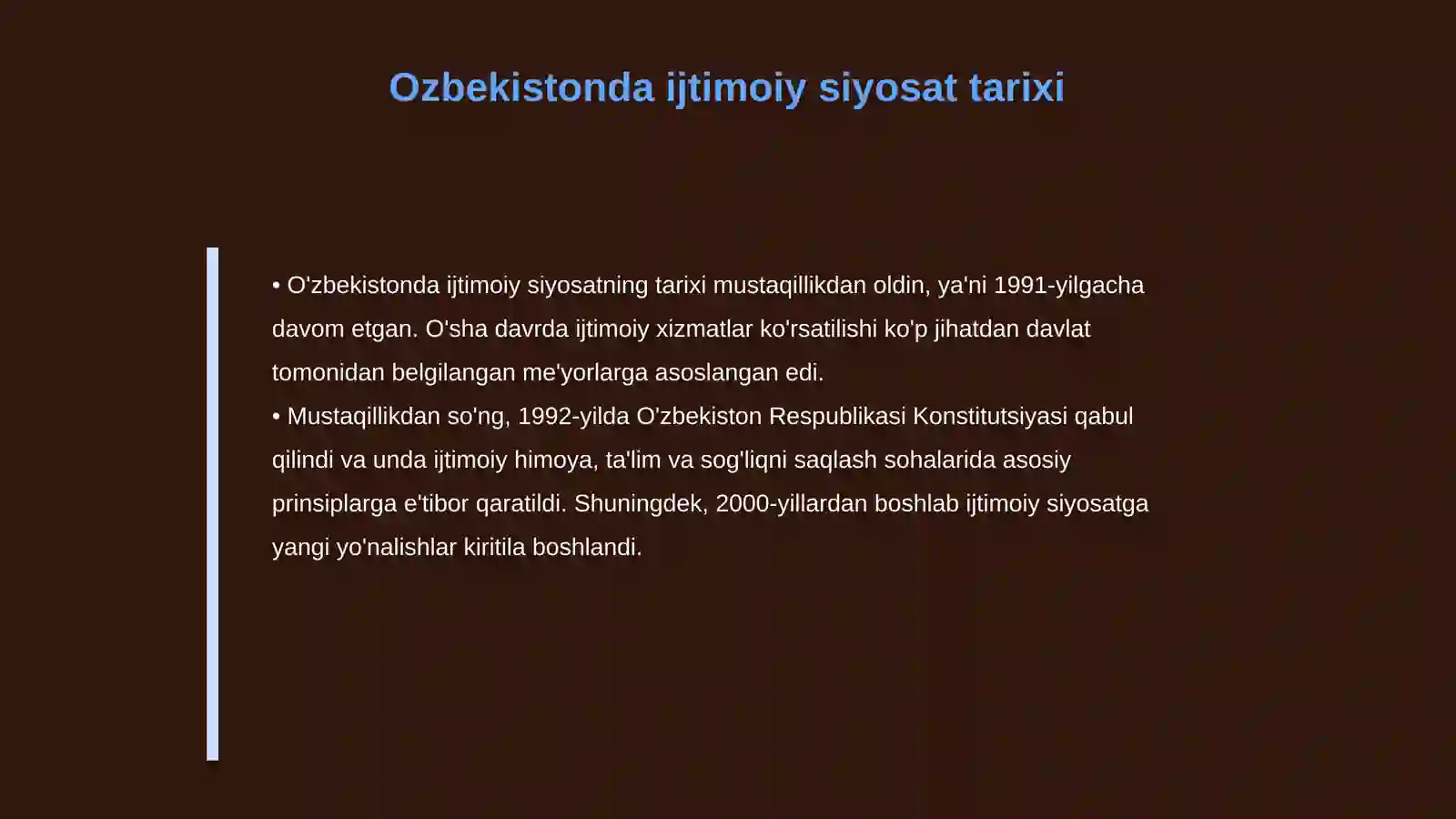 Ozbekistonda ijtimoiy siyosat tarixi

• O'zbekistonda ijtimoiy siyosatning tarixi mustaqillikdan oldin, ya'ni 1991-yilgacha davom etgan. O'sha davrda ijtimoiy xizmatlar ko'rsatilishi ko'p jihatdan davlat tomonidan belgilangan me'yorlarga asoslangan edi.
• Mustaqillikdan so'ng, 1992-yilda O'zbekiston Respublikasi Konstitutsiyasi qabul qilindi va unda ijtimoiy himoya, ta'lim va sog'liqni saqlash sohalarida asosiy prinsiplarga e'tibor qaratildi. Shuningdek, 2000-yillardan boshlab ijtimoiy siyosatga yangi yo'nalishlar kiritila boshlandi.